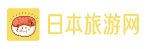 日本旅游网